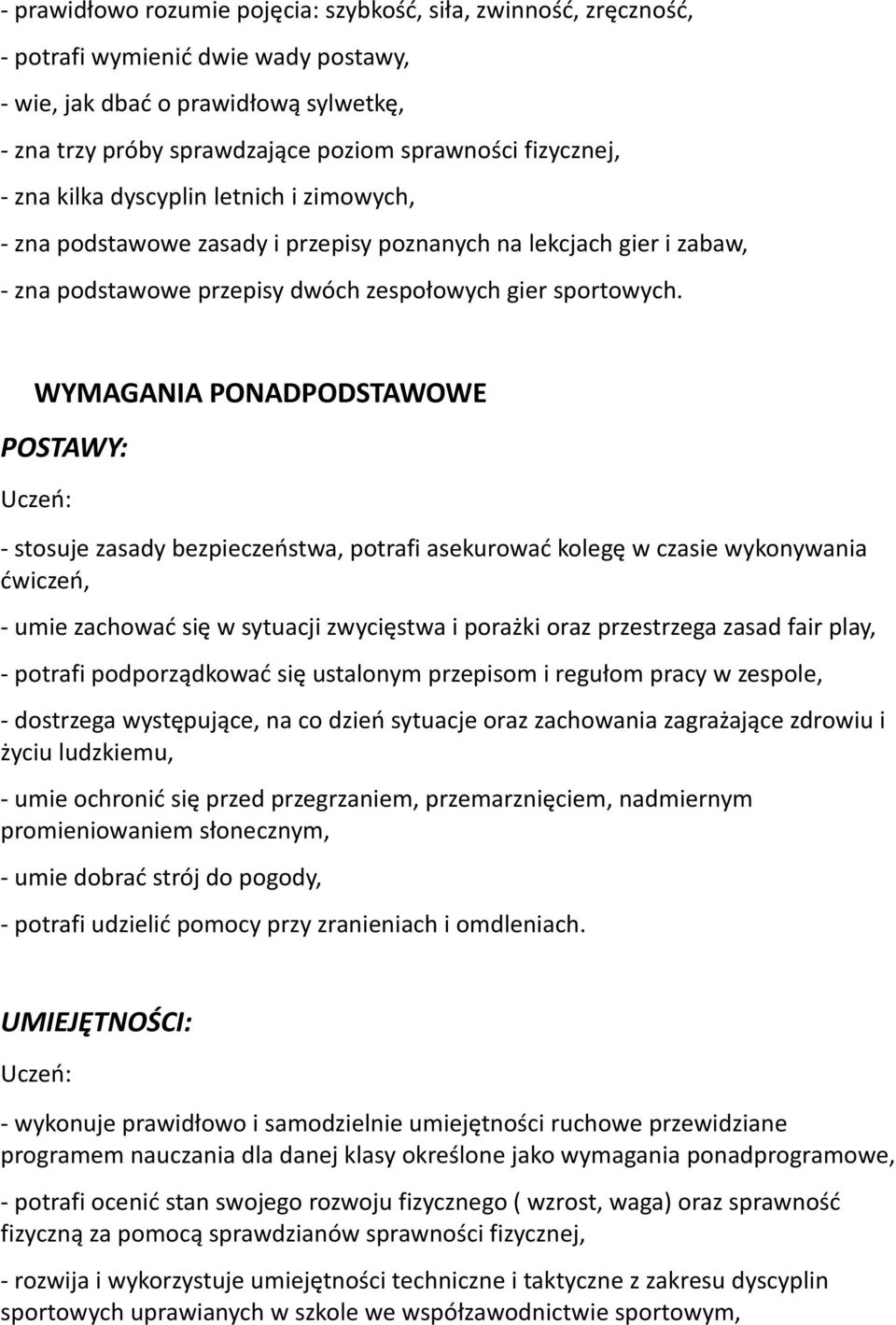 - prawidłowo rozumie pojęcia: szybkość, siła, zwinność, zręczność,

- potrafi wymienić dwie wady postawy,

- wie, jak dbać o prawidłową sylwetkę,

- zna trzy próby sprawdzające poziom sprawności fizycznej,

- zna kilka dyscyplin letnich i zimowych,

- zna podstawowe zasady i przepisy poznanych na lekcjach gier i zabaw,

- zna podstawowe przepisy dwóch zespołowych gier sportowych.

WYMAGANIA PONADPODSTAWOWE

POSTAWY:

Uczeń:

- stosuje zasady bezpieczeństwa, potrafi asekurować kolegę w czasie wykonywania ćwiczeń,

- umie zachować się w sytuacji zwycięstwa i porażki oraz przestrzega zasad fair play,

- potrafi podporządkować się ustalonym przepisom i regułom pracy w zespole,

- dostrzega występujące, na co dzień sytuacje oraz zachowania zagrażające zdrowiu i życiu ludzkiemu,

- umie ochronić się przed przegrzaniem, przemarznięciem, nadmiernym promieniowaniem słonecznym,

- umie dobrać strój do pogody,

- potrafi udzielić pomocy przy zranieniach i omdleniach.

UMIEJĘTNOŚCI:

Uczeń:

- wykonuje prawidłowo i samodzielnie umiejętności ruchowe przewidziane programem nauczania dla danej klasy określone jako wymagania ponadprogramowe,

- potrafi ocenić stan swojego rozwoju fizycznego ( wzrost, waga) oraz sprawność fizyczną za pomocą sprawdzianów sprawności fizycznej,

- rozwija i wykorzystuje umiejętności techniczne i taktyczne z zakresu dyscyplin sportowych uprawianych w szkole we współzawodnictwie sportowym,